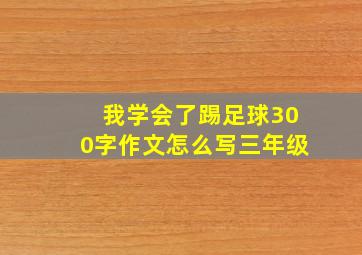 我学会了踢足球300字作文怎么写三年级